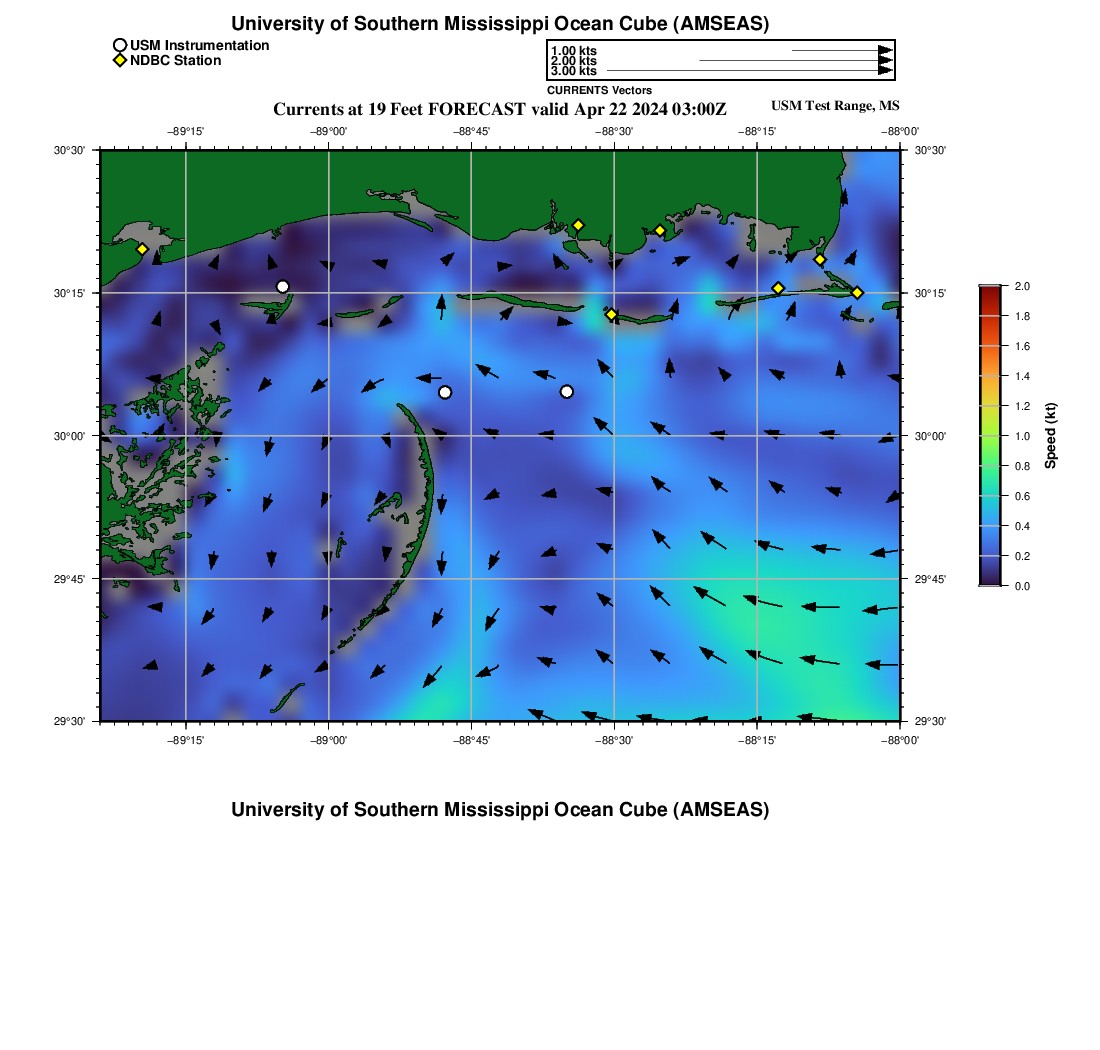 University of Southern Mississippi Ocean Cube (AMSEAS)

USM Instrumentation
NDBC Station

1.00 kts
2.00 kts
3.00 kts
CURRENTS Vectors

Currents at 19 Feet FORECAST valid Apr 22 2024 03:00Z

USM Test Range, MS

−89°15' −89°00' −88°45' −88°30' −88°15' −88°00'

30°30' 30°15' 30°00' 29°45' 29°30'

30°30' 30°15' 30°00' 29°45' 29°30'

−89°15' −89°00' −88°45' −88°30' −88°15' −88°00'

2.0
1.8
1.6
1.4
1.2
1.0
0.8
0.6
0.4
0.2
0.0
Speed (kt)

University of Southern Mississippi Ocean Cube (AMSEAS)